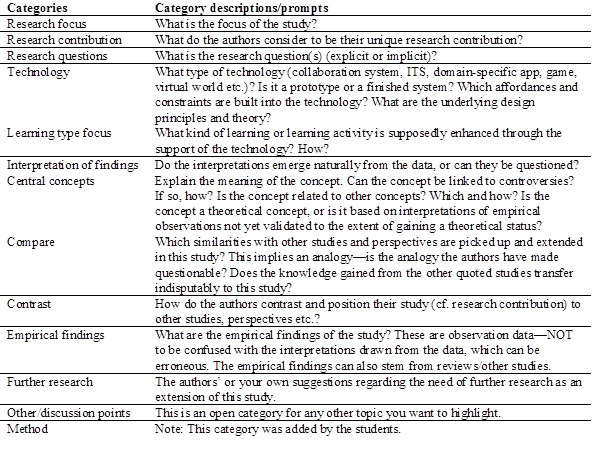 | Categories | Category descriptions/prompts |
|---|---|
| Research focus | What is the focus of the study? |
| Research contribution | What do the authors consider to be their unique research contribution? |
| Research questions | What is the research question(s) (explicit or implicit)? |
| Technology | What type of technology (collaboration system, ITS, domain-specific app, game, virtual world etc.)? Is it a prototype or a finished system? Which affordances and constraints are built into the technology? What are the underlying design principles and theory? |
| Learning type focus | What kind of learning or learning activity is supposedly enhanced through the support of the technology? How? |
| Interpretation of findings | Do the interpretations emerge naturally from the data, or can they be questioned? |
| Central concepts | Explain the meaning of the concept. Can the concept be linked to controversies? If so, how? Is the concept related to other concepts? Which and how? Is the concept a theoretical concept, or is it based on interpretations of empirical observations not yet validated to the extent of gaining a theoretical status? |
| Compare | Which similarities with other studies and perspectives are picked up and extended in this study? This implies an analogy—is the analogy the authors have made questionable? Does the knowledge gained from the other quoted studies transfer indisputably to this study? |
| Contrast | How do the authors contrast and position their study (cf. research contribution) to other studies, perspectives etc.? |
| Empirical findings | What are the empirical findings of the study? These are observation data—NOT to be confused with the interpretations drawn from the data, which can be erroneous. The empirical findings can also stem from reviews/other studies. |
| Further research | The authors' or your own suggestions regarding the need of further research as an extension of this study. |
| Other/discussion points | This is an open category for any other topic you want to highlight. |
| Method | Note: This category was added by the students. |